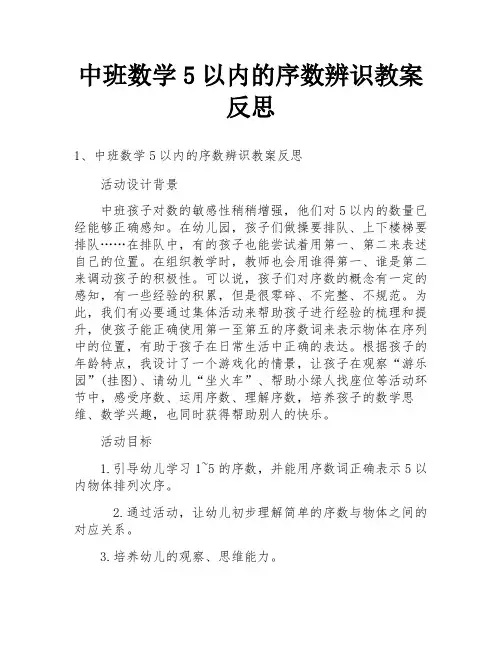 中班数学 5 以内的序数辨识教案反思

1、中班数学 5 以内的序数辨识教案反思

活动设计背景

中班孩子对数的敏感性稍稍增强，他们对 5 以内的数量已经能够正确感知。在幼儿园，孩子们做操要排队、上下楼梯要排队……在排队中，有的孩子也能尝试着用第一、第二来表述自己的位置。在组织教学时，教师也会用谁得第一、谁是第二来调动孩子的积极性。可以说，孩子们对序数的概念有一定的感知，有一些经验的积累，但是很零碎、不完整、不规范。为此，我们有必要通过集体活动来帮助孩子进行经验的梳理和提升，使孩子能正确使用第一至第五的序数词来表示物体在序列中的位置，有助于孩子在日常生活中正确的表达。根据孩子的年龄特点，我设计了一个游戏化的情景，让孩子在观察“游乐园”(挂图)、请幼儿“坐火车”、帮助小绿人找座位等活动环节中，感受序数、运用序数、理解序数，培养孩子的数学思维、数学兴趣，也同时获得帮助别人的快乐。

活动目标

1.引导幼儿学习 1~5 的序数，并能用序数词正确表示 5 以内物体排列次序。

2.通过活动，让幼儿初步理解简单的序数与物体之间的对应关系。

3.培养幼儿的观察、思维能力。